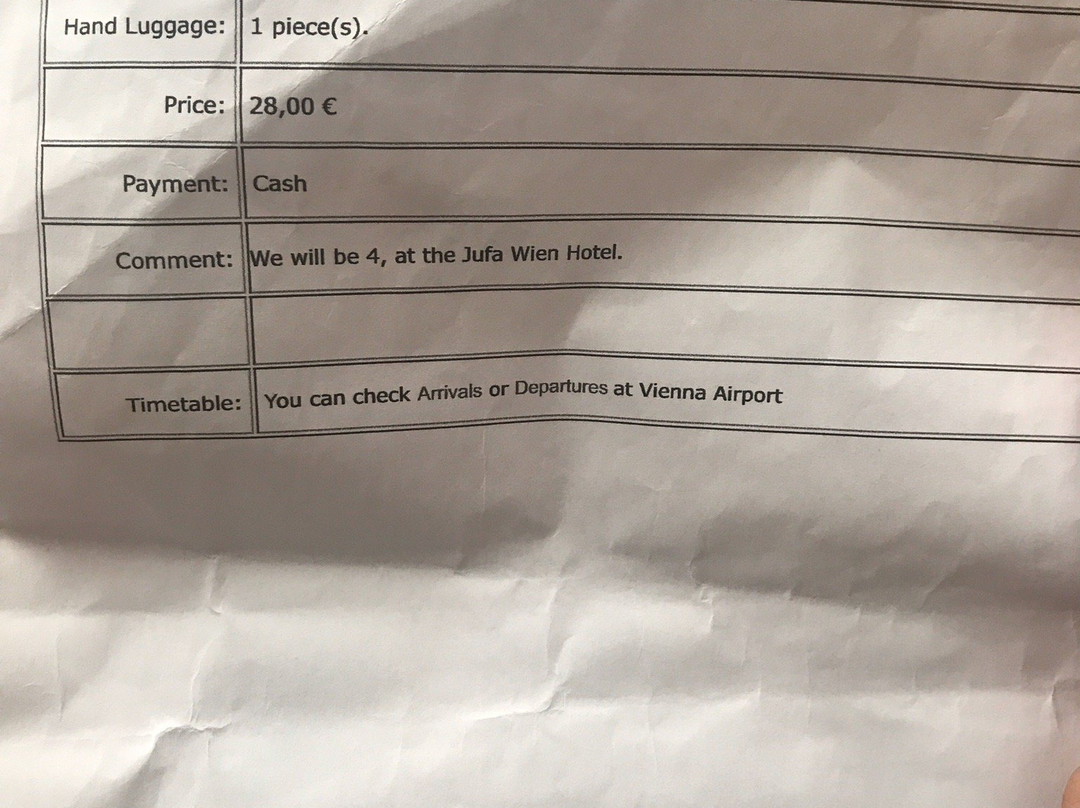 Hand Luggage: 1 piece(s).

Price: 28,00 €

Payment: Cash

Comment: We will be 4, at the Jufa Wien Hotel.

Timetable: You can check Arrivals or Departures at Vienna Airport